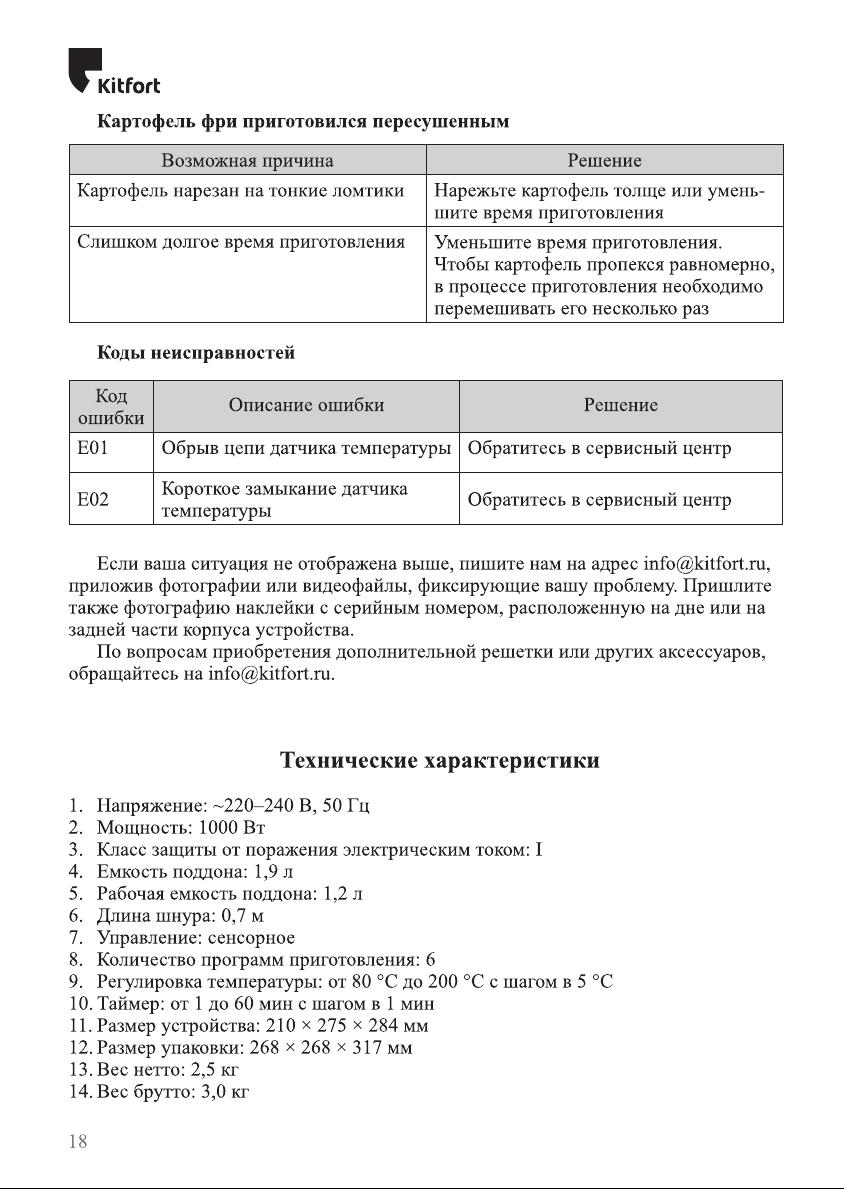 Kitfort

Картофель фри приготовился пересушенным

| Возможная причина | Решение |
|---|---|
| Картофель нарезан на тонкие ломтики | Нарежьте картофель толще или уменьшите время приготовления |
| Слишком долгое время приготовления | Уменьшите время приготовления. Чтобы картофель пропекся равномерно, в процессе приготовления необходимо перемешивать его несколько раз |

Коды неисправностей

| Код ошибки | Описание ошибки | Решение |
|---|---|---|
| E01 | Обрыв цепи датчика температуры | Обратитесь в сервисный центр |
| E02 | Короткое замыкание датчика температуры | Обратитесь в сервисный центр |

Если ваша ситуация не отображена выше, пишите нам на адрес info@kitfort.ru, приложив фотографии или видеофайлы, фиксирующие вашу проблему. Пришлите также фотографию наклейки с серийным номером, расположенную на дне или на задней части корпуса устройства.

По вопросам приобретения дополнительной решетки или других аксессуаров, обращайтесь на info@kitfort.ru.

Технические характеристики

1. Напряжение: ~220–240 В, 50 Гц
2. Мощность: 1000 Вт
3. Класс защиты от поражения электрическим током: I
4. Емкость поддона: 1,9 л
5. Рабочая емкость поддона: 1,2 л
6. Длина шнура: 0,7 м
7. Управление: сенсорное
8. Количество программ приготовления: 6
9. Регулировка температуры: от 80 °C до 200 °C с шагом в 5 °C
10. Таймер: от 1 до 60 мин с шагом в 1 мин
11. Размер устройства: 210 × 275 × 284 мм
12. Размер упаковки: 268 × 268 × 317 мм
13. Вес нетто: 2,5 кг
14. Вес брутто: 3,0 кг

18